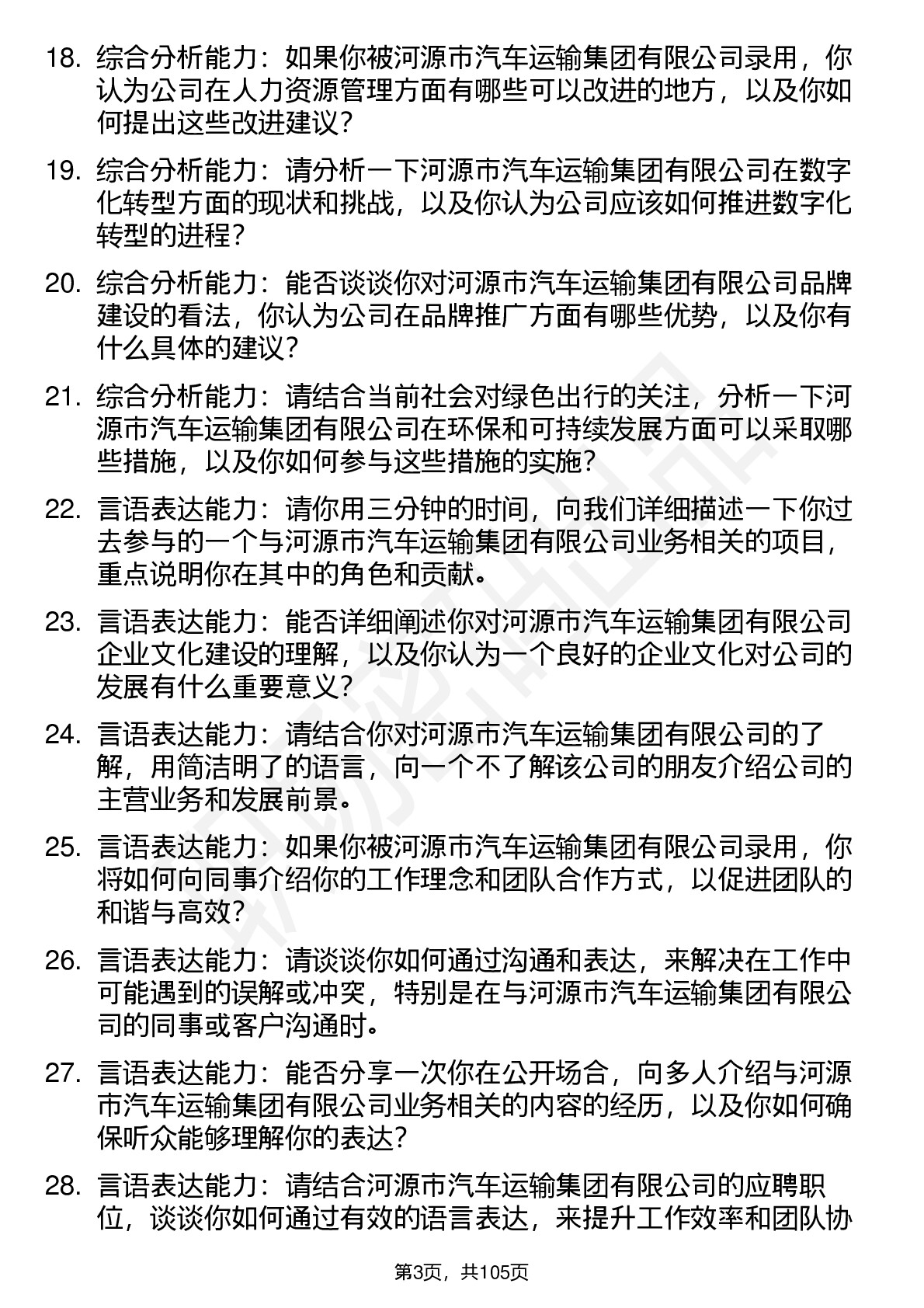 18. 综合分析能力：如果你被河源市汽车运输集团有限公司录用，你认为公司在人力资源管理方面有哪些可以改进的地方，以及你如何提出这些改进建议？

19. 综合分析能力：请分析一下河源市汽车运输集团有限公司在数字化转型方面的现状和挑战，以及你认为公司应该如何推进数字化转型的进程？

20. 综合分析能力：能否谈谈你对河源市汽车运输集团有限公司品牌建设的看法，你认为公司在品牌推广方面有哪些优势，以及你有什么具体的建议？

21. 综合分析能力：请结合当前社会对绿色出行的关注，分析一下河源市汽车运输集团有限公司在环保和可持续发展方面可以采取哪些措施，以及你如何参与这些措施的实施？

22. 言语表达能力：请你用三分钟的时间，向我们详细描述一下你过去参与的一个与河源市汽车运输集团有限公司业务相关的项目，重点说明你在其中的角色和贡献。

23. 言语表达能力：能否详细阐述你对河源市汽车运输集团有限公司企业文化建设的理解，以及你认为一个良好的企业文化对公司的发展有什么重要意义？

24. 言语表达能力：请结合你对河源市汽车运输集团有限公司的了解，用简洁明了的语言，向一个不了解该公司的朋友介绍公司的主营业务和发展前景。

25. 言语表达能力：如果你被河源市汽车运输集团有限公司录用，你将如何向同事介绍你的工作理念和团队合作方式，以促进团队的和谐与高效？

26. 言语表达能力：请谈谈你如何通过沟通和表达，来解决在工作中可能遇到的误解或冲突，特别是在与河源市汽车运输集团有限公司的同事或客户沟通时。

27. 言语表达能力：能否分享一次你在公开场合，向多人介绍与河源市汽车运输集团有限公司业务相关的内容的经历，以及你如何确保听众能够理解你的表达？

28. 言语表达能力：请结合河源市汽车运输集团有限公司的应聘职位，谈谈你如何通过有效的语言表达，来提升工作效率和团队协

第3页，共105页